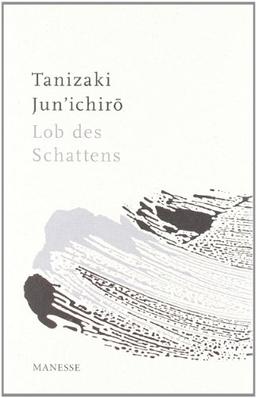 Tanizaki Jun'ichirō
Lob des Schattens

MANESSE